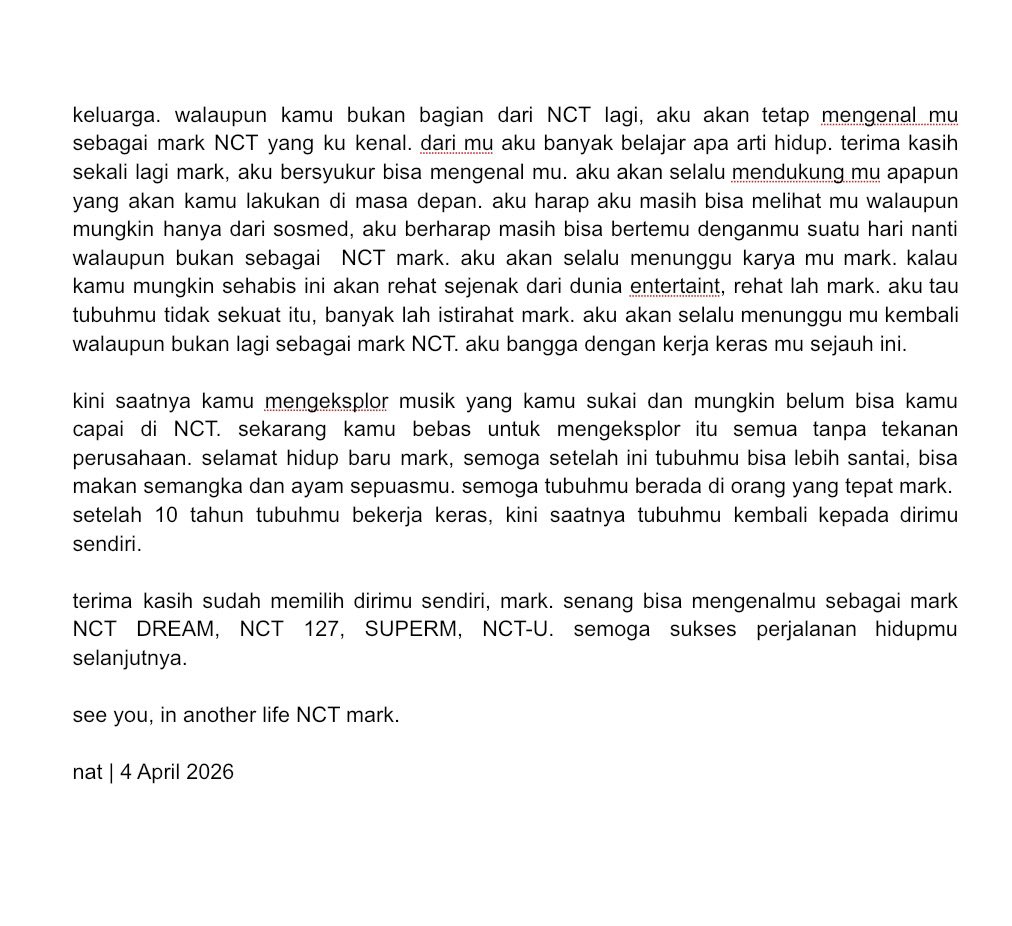 keluarga. walaupun kamu bukan bagian dari NCT lagi, aku akan tetap mengenal mu sebagai mark NCT yang ku kenal. dari mu aku banyak belajar apa arti hidup. terima kasih sekali lagi mark, aku bersyukur bisa mengenal mu. aku akan selalu mendukung mu apapun yang akan kamu lakukan di masa depan. aku harap aku masih bisa melihat mu walaupun mungkin hanya dari sosmed, aku berharap masih bisa bertemu denganmu suatu hari nanti walaupun bukan sebagai  NCT mark. aku akan selalu menunggu karya mu mark. kalau kamu mungkin sehabis ini akan rehat sejenak dari dunia entertaint, rehat lah mark. aku tau tubuhmu tidak sekuat itu, banyak lah istirahat mark. aku akan selalu menunggu mu kembali walaupun bukan lagi sebagai mark NCT. aku bangga dengan kerja keras mu sejauh ini.

kini saatnya kamu mengeksplor musik yang kamu sukai dan mungkin belum bisa kamu capai di NCT. sekarang kamu bebas untuk mengeksplor itu semua tanpa tekanan perusahaan. selamat hidup baru mark, semoga setelah ini tubuhmu bisa lebih santai, bisa makan semangka dan ayam sepuasmu. semoga tubuhmu berada di orang yang tepat mark. setelah 10 tahun tubuhmu bekerja keras, kini saatnya tubuhmu kembali kepada dirimu sendiri.

terima kasih sudah memilih dirimu sendiri, mark. senang bisa mengenalmu sebagai mark NCT DREAM, NCT 127, SUPERM, NCT-U. semoga sukses perjalanan hidupmu selanjutnya.

see you, in another life NCT mark.

nat | 4 April 2026